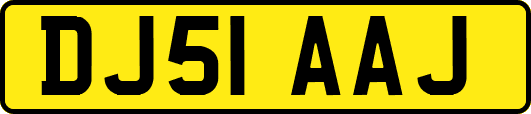 DJ51 AAJ